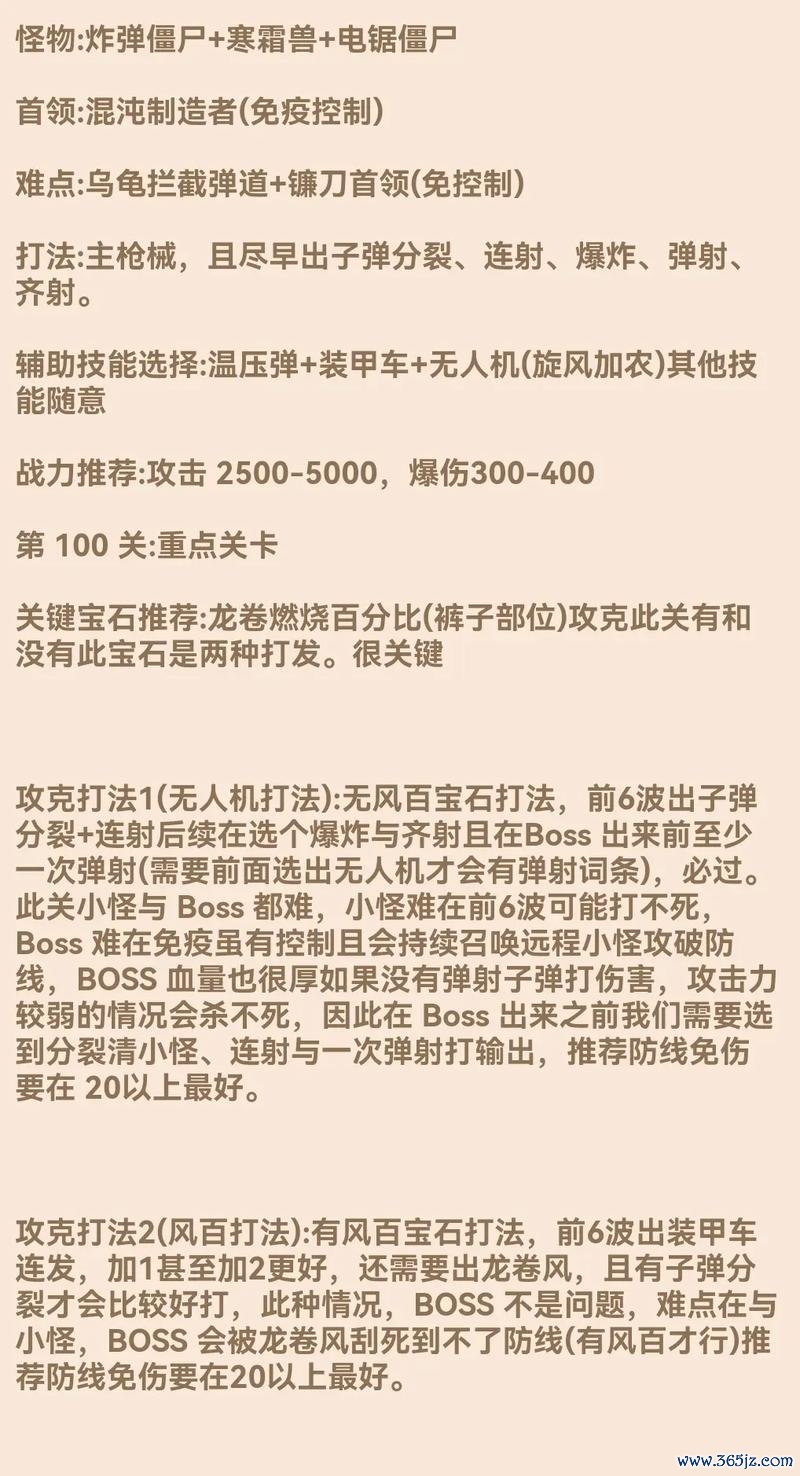 怪物:炸弹僵尸+寒霜兽+电锯僵尸

首领:混沌制造者(免疫控制)

难点:乌龟拦截弹道+镰刀首领(免控制)

打法:主枪械，且尽早出子弹分裂、连射、爆炸、弹射、齐射。

辅助技能选择:温压弹+装甲车+无人机(旋风加农)其他技能随意

战力推荐:攻击 2500-5000，爆伤300-400

第 100 关:重点关卡

关键宝石推荐:龙卷燃烧百分比(裤子部位)攻克此关有和没有此宝石是两种打发。很关键

攻克打法1(无人机打法):无风百宝石打法，前6波出子弹分裂+连射后续在选个爆炸与齐射且在Boss 出来前至少一次弹射(需要前面选出无人机才会有弹射词条)，必过。此关小怪与 Boss 都难，小怪难在前6波可能打不死，Boss 难在免疫虽有控制且会持续召唤远程小怪攻破防线，BOSS 血量也很厚如果没有弹射子弹打伤害，攻击力较弱的情况会杀不死，因此在 Boss 出来之前我们需要选到分裂清小怪、连射与一次弹射打输出，推荐防线免伤要在 20以上最好。

攻克打法2(风百打法):有风百宝石打法，前6波出装甲车连发，加1甚至加2更好，还需要出龙卷风，且有子弹分裂才会比较好打，此种情况，BOSS 不是问题，难点在与小怪，BOSS 会被龙卷风刮死到不了防线(有风百才行)推荐防线免伤要在20以上最好。

www.365jz.com